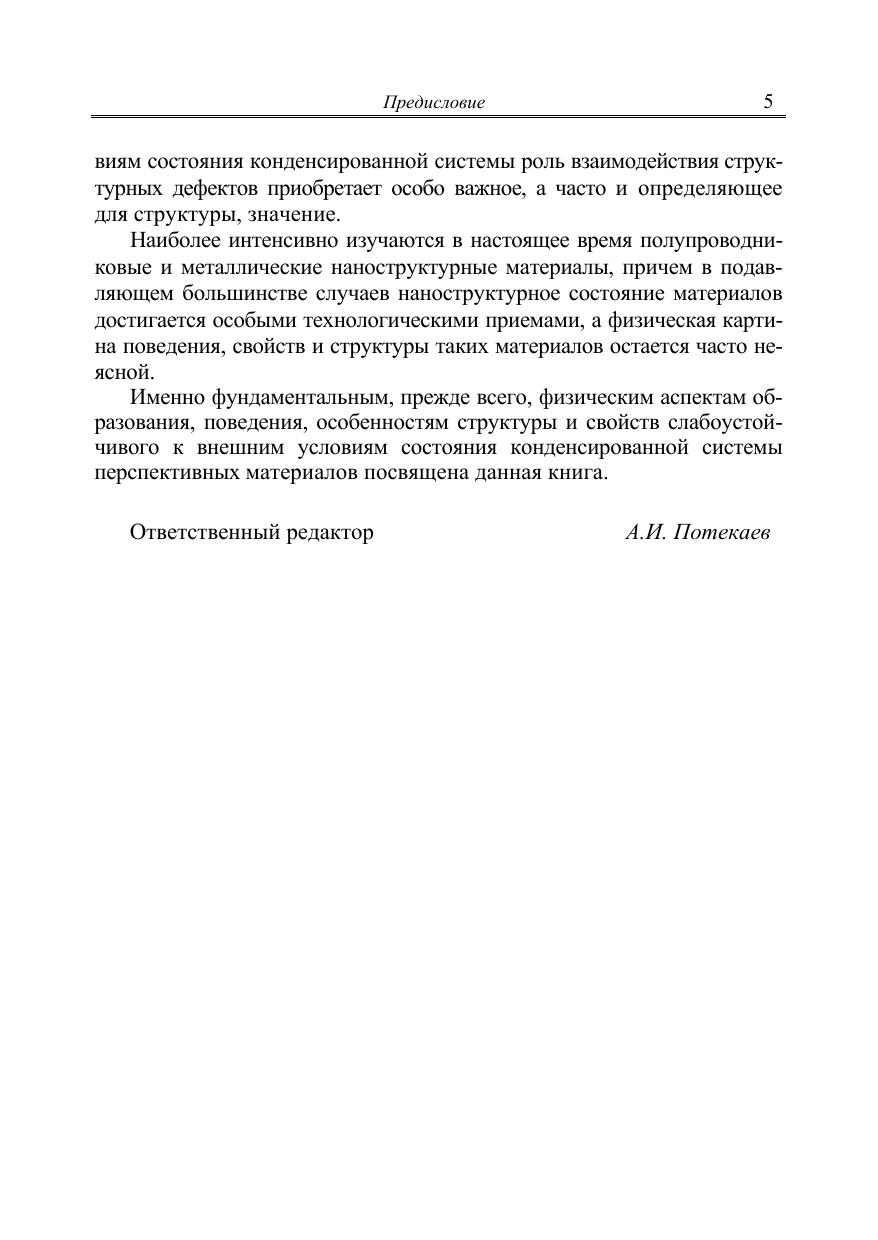 Предисловие 5

виям состояния конденсированной системы роль взаимодействия структурных дефектов приобретает особо важное, а часто и определяющее для структуры, значение.

Наиболее интенсивно изучаются в настоящее время полупроводниковые и металлические наноструктурные материалы, причем в подавляющем большинстве случаев наноструктурное состояние материалов достигается особыми технологическими приемами, а физическая картина поведения, свойств и структуры таких материалов остается часто неясной.

Именно фундаментальным, прежде всего, физическим аспектам образования, поведения, особенностям структуры и свойств слабоустойчивого к внешним условиям состояния конденсированной системы перспективных материалов посвящена данная книга.

Ответственный редактор А.И. Потекаев